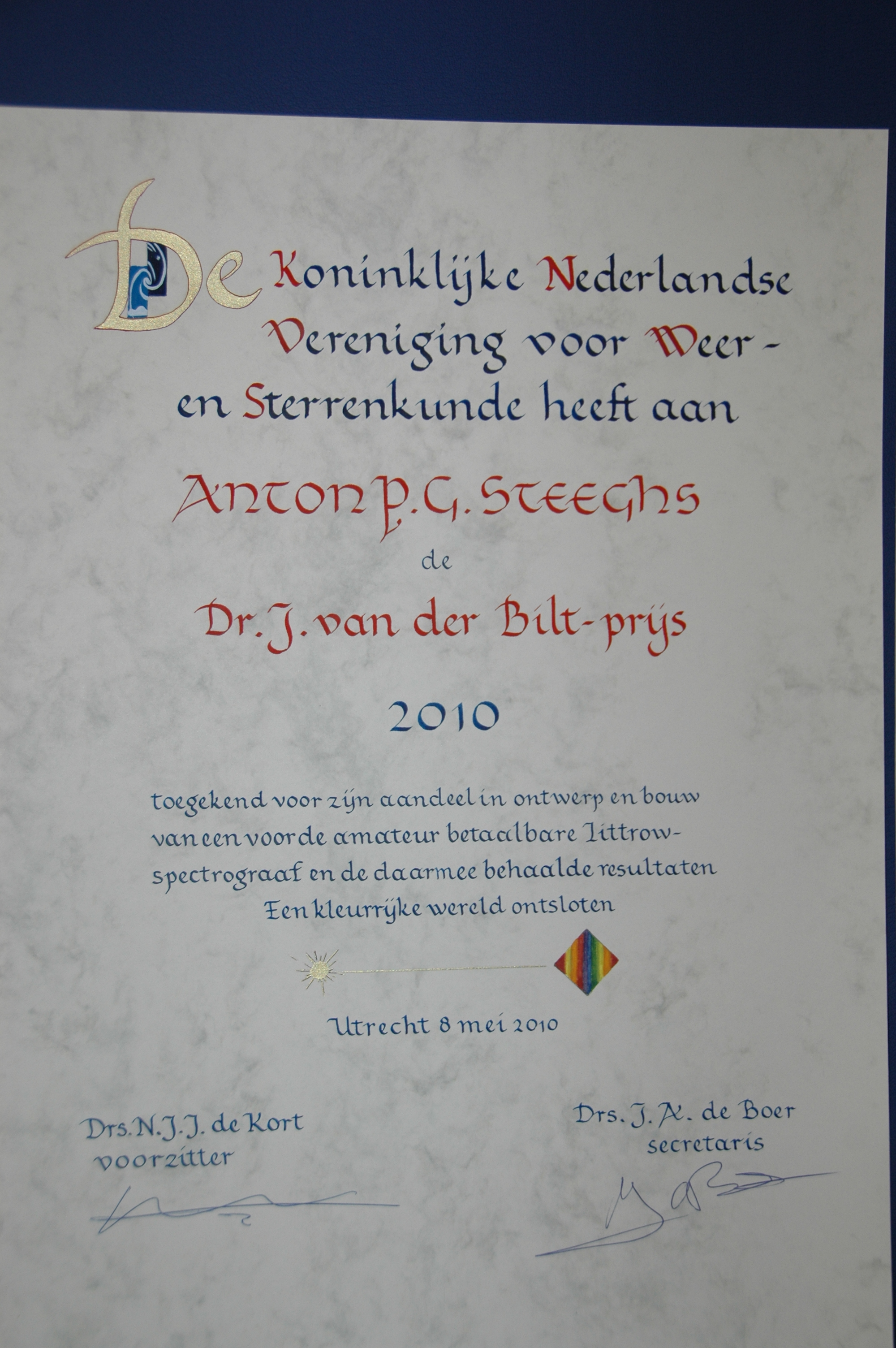 De Koninklijke Nederlandse Vereniging voor Weer- en Sterrenkunde heeft aan

Anton P.G. Steeghs

de

Dr. J. van der Bilt-prijs

2010

toegekend voor zijn aandeel in ontwerp en bouw van een voor de amateur betaalbare Littrow-spectrograaf en de daarmee behaalde resultaten
Een kleurrijke wereld ontsloten

Utrecht 8 mei 2010

Drs. N.J.J. de Kort
voorzitter

Drs. J.A. de Boer
secretaris